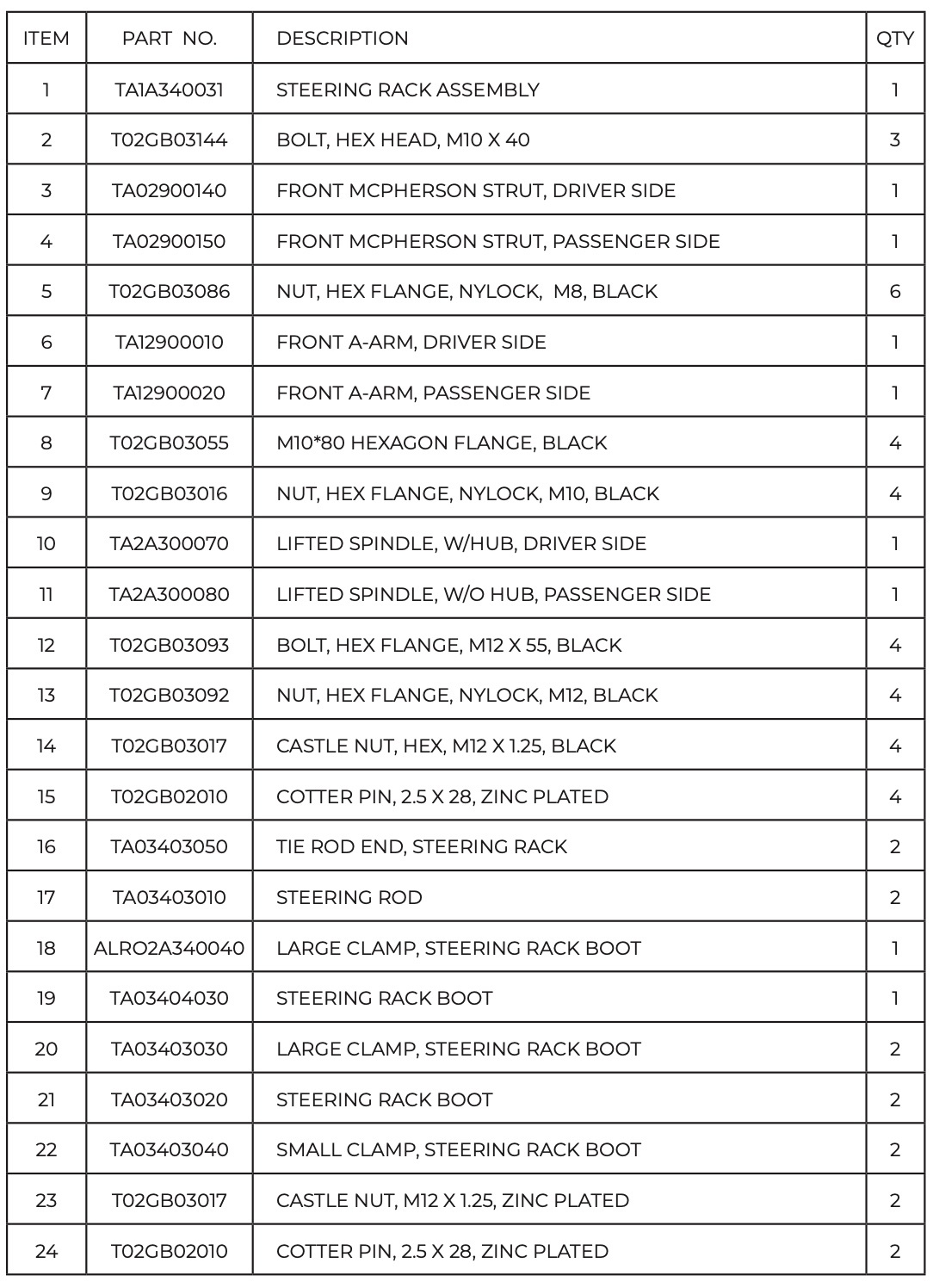 | ITEM | PART NO. | DESCRIPTION | QTY |
|---|---|---|---|
| 1 | TA1A340031 | STEERING RACK ASSEMBLY | 1 |
| 2 | T02GB03144 | BOLT, HEX HEAD, M10 X 40 | 3 |
| 3 | TA02900140 | FRONT MCPHERSON STRUT, DRIVER SIDE | 1 |
| 4 | TA02900150 | FRONT MCPHERSON STRUT, PASSENGER SIDE | 1 |
| 5 | T02GB03086 | NUT, HEX FLANGE, NYLOCK, M8, BLACK | 6 |
| 6 | TA12900010 | FRONT A-ARM, DRIVER SIDE | 1 |
| 7 | TA12900020 | FRONT A-ARM, PASSENGER SIDE | 1 |
| 8 | T02GB03055 | M10*80 HEXAGON FLANGE, BLACK | 4 |
| 9 | T02GB03016 | NUT, HEX FLANGE, NYLOCK, M10, BLACK | 4 |
| 10 | TA2A300070 | LIFTED SPINDLE, W/HUB, DRIVER SIDE | 1 |
| 11 | TA2A300080 | LIFTED SPINDLE, W/O HUB, PASSENGER SIDE | 1 |
| 12 | T02GB03093 | BOLT, HEX FLANGE, M12 X 55, BLACK | 4 |
| 13 | T02GB03092 | NUT, HEX FLANGE, NYLOCK, M12, BLACK | 4 |
| 14 | T02GB03017 | CASTLE NUT, HEX, M12 X 1.25, BLACK | 4 |
| 15 | T02GB02010 | COTTER PIN, 2.5 X 28, ZINC PLATED | 4 |
| 16 | TA03403050 | TIE ROD END, STEERING RACK | 2 |
| 17 | TA03403010 | STEERING ROD | 2 |
| 18 | ALRO2A340040 | LARGE CLAMP, STEERING RACK BOOT | 1 |
| 19 | TA03404030 | STEERING RACK BOOT | 1 |
| 20 | TA03403030 | LARGE CLAMP, STEERING RACK BOOT | 2 |
| 21 | TA03403020 | STEERING RACK BOOT | 2 |
| 22 | TA03403040 | SMALL CLAMP, STEERING RACK BOOT | 2 |
| 23 | T02GB03017 | CASTLE NUT, M12 X 1.25, ZINC PLATED | 2 |
| 24 | T02GB02010 | COTTER PIN, 2.5 X 28, ZINC PLATED | 2 |